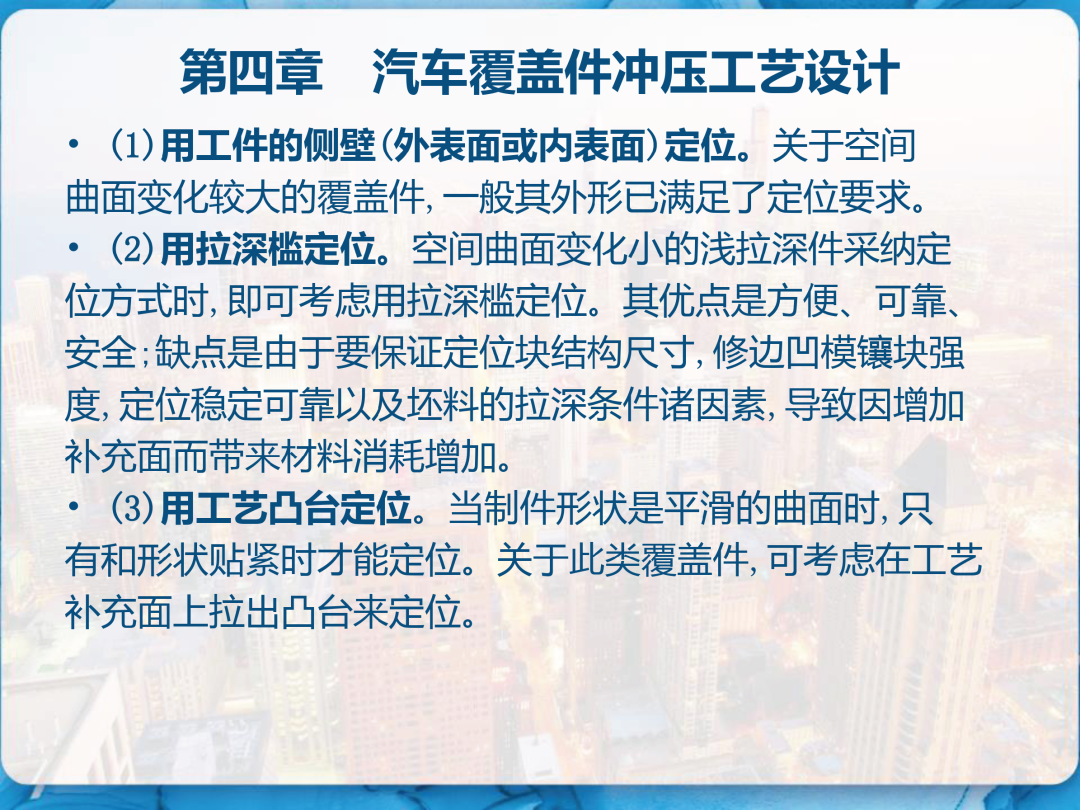 第四章 汽车覆盖件冲压工艺设计

• (1)用工件的侧壁(外表面或内表面)定位。关于空间曲面变化较大的覆盖件,一般其外形已满足了定位要求。

• (2)用拉深槛定位。空间曲面变化小的浅拉深件采纳定位方式时,即可考虑用拉深槛定位。其优点是方便、可靠、安全;缺点是由于要保证定位块结构尺寸,修边凹模镶块强度,定位稳定可靠以及坯料的拉深条件诸因素,导致因增加补充面而带来材料消耗增加。

• (3)用工艺凸台定位。当制件形状是平滑的曲面时,只有和形状贴紧时才能定位。关于此类覆盖件,可考虑在工艺补充面上拉出凸台来定位。